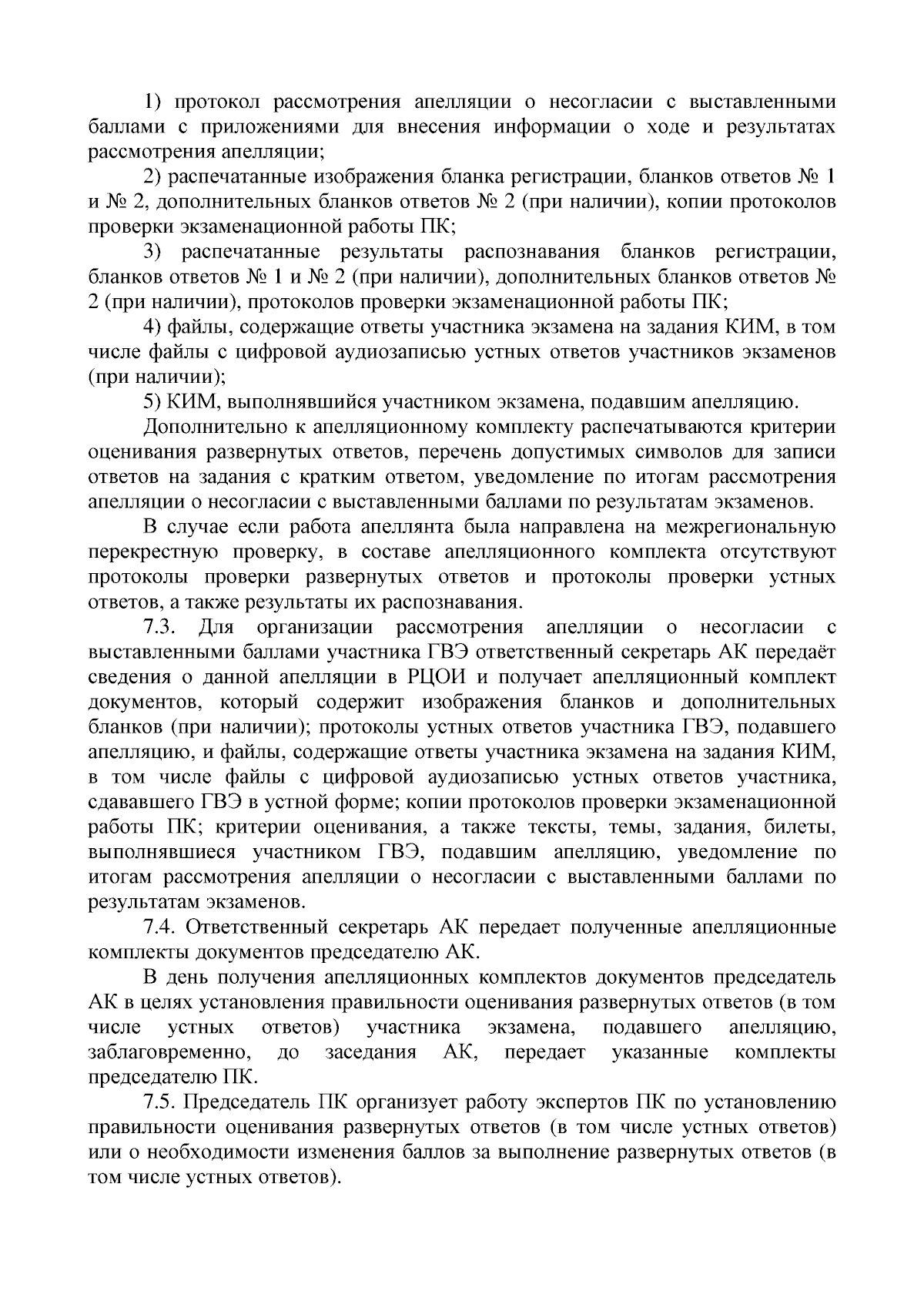 1) протокол рассмотрения апелляции о несогласии с выставленными баллами с приложениями для внесения информации о ходе и результатах рассмотрения апелляции;

2) распечатанные изображения бланка регистрации, бланков ответов № 1 и № 2, дополнительных бланков ответов № 2 (при наличии), копии протоколов проверки экзаменационной работы ПК;

3) распечатанные результаты распознавания бланков регистрации, бланков ответов № 1 и № 2 (при наличии), дополнительных бланков ответов № 2 (при наличии), протоколов проверки экзаменационной работы ПК;

4) файлы, содержащие ответы участника экзамена на задания КИМ, в том числе файлы с цифровой аудиозаписью устных ответов участников экзаменов (при наличии);

5) КИМ, выполнявшийся участником экзамена, подавшим апелляцию.

Дополнительно к апелляционному комплекту распечатываются критерии оценивания развернутых ответов, перечень допустимых символов для записи ответов на задания с кратким ответом, уведомление по итогам рассмотрения апелляции о несогласии с выставленными баллами по результатам экзаменов.

В случае если работа апеллянта была направлена на межрегиональную перекрестную проверку, в составе апелляционного комплекта отсутствуют протоколы проверки развернутых ответов и протоколы проверки устных ответов, а также результаты их распознавания.

7.3. Для организации рассмотрения апелляции о несогласии с выставленными баллами участника ГВЭ ответственный секретарь АК передаёт сведения о данной апелляции в РЦОИ и получает апелляционный комплект документов, который содержит изображения бланков и дополнительных бланков (при наличии); протоколы устных ответов участника ГВЭ, подавшего апелляцию, и файлы, содержащие ответы участника экзамена на задания КИМ, в том числе файлы с цифровой аудиозаписью устных ответов участника, сдававшего ГВЭ в устной форме; копии протоколов проверки экзаменационной работы ПК; критерии оценивания, а также тексты, темы, задания, билеты, выполнявшиеся участником ГВЭ, подавшим апелляцию, уведомление по итогам рассмотрения апелляции о несогласии с выставленными баллами по результатам экзаменов.

7.4. Ответственный секретарь АК передает полученные апелляционные комплекты документов председателю АК.

В день получения апелляционных комплектов документов председатель АК в целях установления правильности оценивания развернутых ответов (в том числе устных ответов) участника экзамена, подавшего апелляцию, заблаговременно, до заседания АК, передает указанные комплекты председателю ПК.

7.5. Председатель ПК организует работу экспертов ПК по установлению правильности оценивания развернутых ответов (в том числе устных ответов) или о необходимости изменения баллов за выполнение развернутых ответов (в том числе устных ответов).